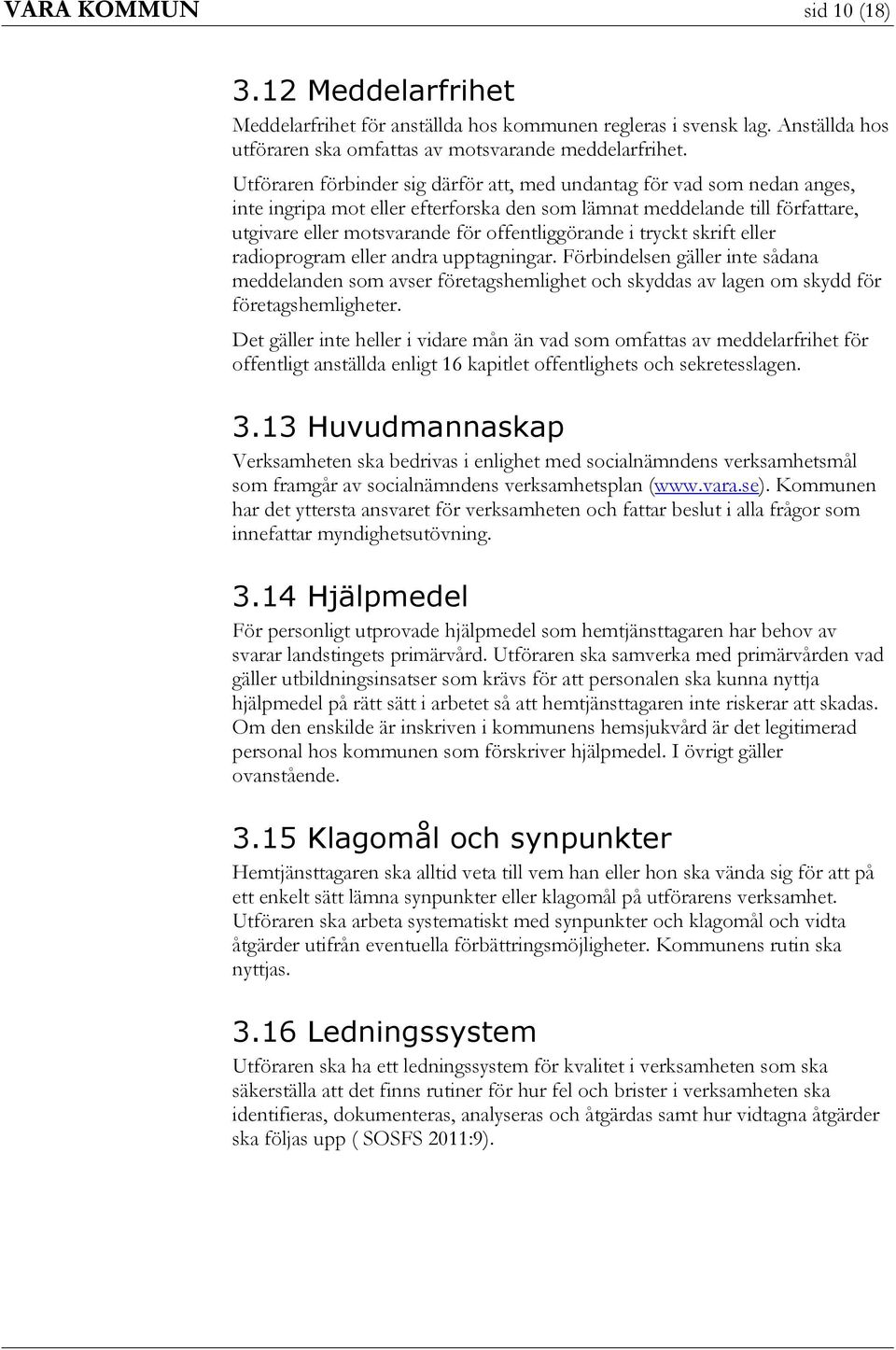 VARA KOMMUN sid 10 (18)

3.12 Meddelarfrihet

Meddelarfrihet för anställda hos kommunen regleras i svensk lag. Anställda hos utföraren ska omfattas av motsvarande meddelarfrihet.

Utföraren förbinder sig därför att, med undantag för vad som nedan anges, inte ingripa mot eller efterforska den som lämnat meddelande till författare, utgivare eller motsvarande för offentliggörande i tryckt skrift eller radioprogram eller andra upptagningar. Förbindelsen gäller inte sådana meddelanden som avser företagshemlighet och skyddas av lagen om skydd för företagshemligheter.

Det gäller inte heller i vidare mån än vad som omfattas av meddelarfrihet för offentligt anställda enligt 16 kapitlet offentlighets och sekretesslagen.

3.13 Huvudmannaskap

Verksamheten ska bedrivas i enlighet med socialnämndens verksamhetsmål som framgår av socialnämndens verksamhetsplan (www.vara.se). Kommunen har det yttersta ansvaret för verksamheten och fattar beslut i alla frågor som innefattar myndighetsutövning.

3.14 Hjälpmedel

För personligt utprovade hjälpmedel som hemtjänsttagaren har behov av svarar landstingets primärvård. Utföraren ska samverka med primärvården vad gäller utbildningsinsatser som krävs för att personalen ska kunna nyttja hjälpmedel på rätt sätt i arbetet så att hemtjänsttagaren inte riskerar att skadas. Om den enskilde är inskriven i kommunens hemsjukvård är det legitimerad personal hos kommunen som förskriver hjälpmedel. I övrigt gäller ovanstående.

3.15 Klagomål och synpunkter

Hemtjänsttagaren ska alltid veta till vem han eller hon ska vända sig för att på ett enkelt sätt lämna synpunkter eller klagomål på utförarens verksamhet. Utföraren ska arbeta systematiskt med synpunkter och klagomål och vidta åtgärder utifrån eventuella förbättringsmöjligheter. Kommunens rutin ska nyttjas.

3.16 Ledningssystem

Utföraren ska ha ett ledningssystem för kvalitet i verksamheten som ska säkerställa att det finns rutiner för hur fel och brister i verksamheten ska identifieras, dokumenteras, analyseras och åtgärdas samt hur vidtagna åtgärder ska följas upp ( SOSFS 2011:9).